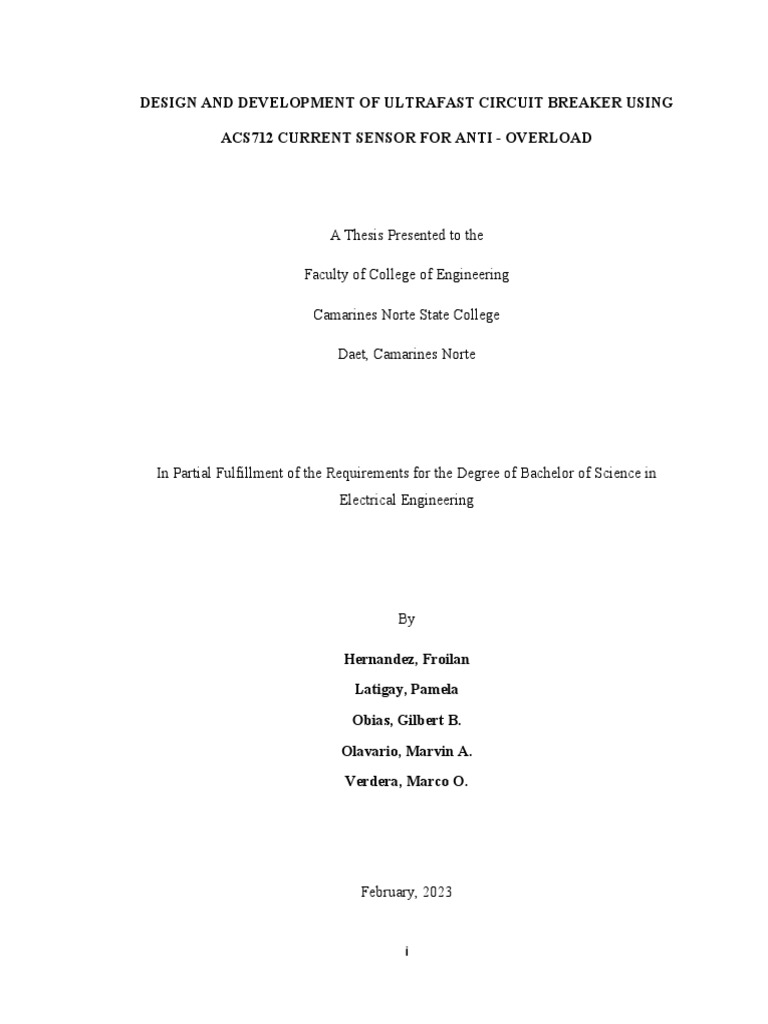 DESIGN AND DEVELOPMENT OF ULTRAFAST CIRCUIT BREAKER USING ACS712 CURRENT SENSOR FOR ANTI - OVERLOAD

A Thesis Presented to the

Faculty of College of Engineering

Camarines Norte State College

Daet, Camarines Norte

In Partial Fulfillment of the Requirements for the Degree of Bachelor of Science in Electrical Engineering

By

Hernandez, Froilan

Latigay, Pamela

Obias, Gilbert B.

Olavario, Marvin A.

Verdera, Marco O.

February, 2023

i